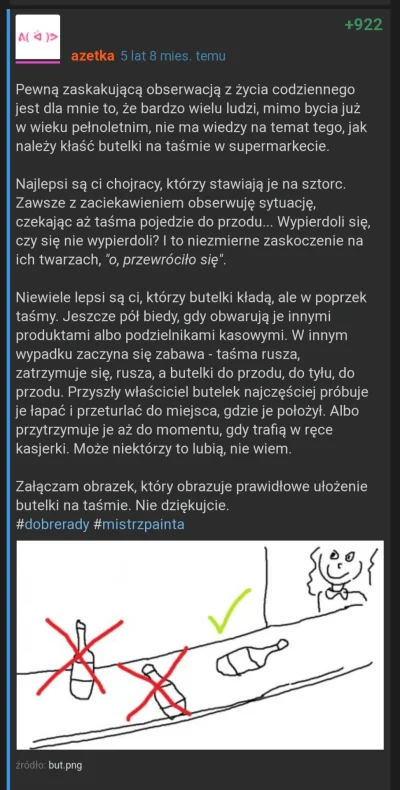 +922

azetka 5 lat 8 mies. temu

Pewną zaskakującą obserwacją z życia codziennego jest dla mnie to, że bardzo wielu ludzi, mimo bycia już w wieku pełnoletnim, nie ma wiedzy na temat tego, jak należy kłaść butelki na taśmie w supermarkecie.

Najlepsi są ci chojracy, którzy stawiają je na sztorc. Zawsze z zaciekawieniem obserwuję sytuację, czekając aż taśma pojedzie do przodu... Wypierdoli się, czy się nie wypierdoli? I to niezmierne zaskoczenie na ich twarzach, "o, przewróciło się".

Niewiele lepsi są ci, którzy butelki kładą, ale w poprzek taśmy. Jeszcze pół biedy, gdy obwarują je innymi produktami albo podzielnikami kasowymi. W innym wypadku zaczyna się zabawa - taśma rusza, zatrzymuje się, rusza, a butelki do przodu, do tyłu, do przodu. Przyszły właściciel butelek najczęściej próbuje je łapać i przeturlać do miejsca, gdzie je położył. Albo przytrzymuje je aż do momentu, gdy trafią w ręce kasjerki. Może niektórzy to lubią, nie wiem.

Załączam obrazek, który obrazuje prawidłowe ułożenie butelki na taśmie. Nie dziękujcie.
#dobrerady #mistrzpainta

źródło: but.png